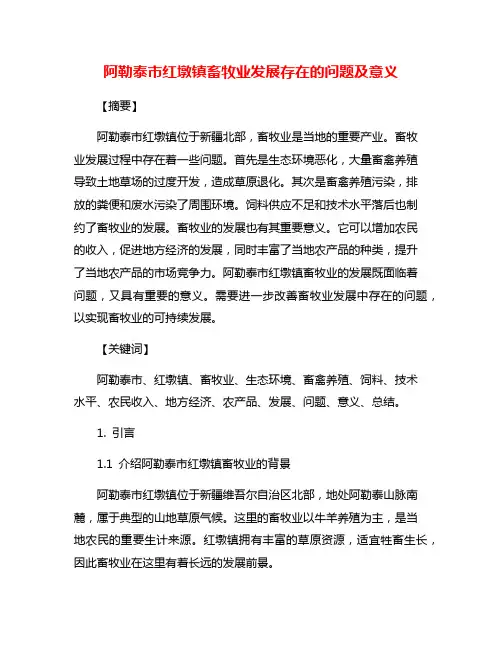 阿勒泰市红墩镇畜牧业发展存在的问题及意义

【摘要】

阿勒泰市红墩镇位于新疆北部，畜牧业是当地的重要产业。畜牧业发展过程中存在着一些问题。首先是生态环境恶化，大量畜禽养殖导致土地草场的过度开发，造成草原退化。其次是畜禽养殖污染，排放的粪便和废水污染了周围环境。饲料供应不足和技术水平落后也制约了畜牧业的发展。畜牧业的发展也有其重要意义。它可以增加农民的收入，促进地方经济的发展，同时丰富了当地农产品的种类，提升了当地农产品的市场竞争力。阿勒泰市红墩镇畜牧业的发展既面临着问题，又具有重要的意义。需要进一步改善畜牧业发展中存在的问题，以实现畜牧业的可持续发展。

【关键词】

阿勒泰市、红墩镇、畜牧业、生态环境、畜禽养殖、饲料、技术水平、农民收入、地方经济、农产品、发展、问题、意义、总结。

1. 引言

1.1 介绍阿勒泰市红墩镇畜牧业的背景

阿勒泰市红墩镇位于新疆维吾尔自治区北部，地处阿勒泰山脉南麓，属于典型的山地草原气候。这里的畜牧业以牛羊养殖为主，是当地农民的重要生计来源。红墩镇拥有丰富的草原资源，适宜牲畜生长，因此畜牧业在这里有着长远的发展前景。